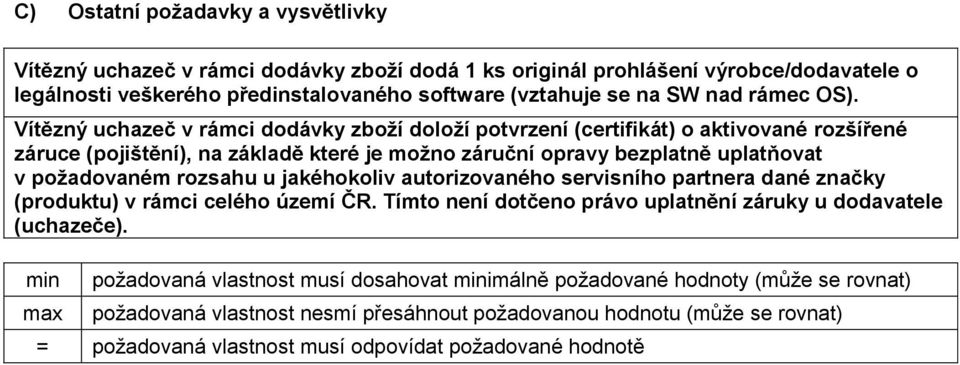 C) Ostatní požadavky a vysvětlivky

Vítězný uchazeč v rámci dodávky zboží dodá 1 ks originál prohlášení výrobce/dodavatele o legálnosti veškerého předinstalovaného software (vztahuje se na SW nad rámec OS).

Vítězný uchazeč v rámci dodávky zboží doloží potvrzení (certifikát) o aktivované rozšířené záruce (pojištění), na základě které je možno záruční opravy bezplatně uplatňovat v požadovaném rozsahu u jakéhokoliv autorizovaného servisního partnera dané značky (produktu) v rámci celého území ČR. Tímto není dotčeno právo uplatnění záruky u dodavatele (uchazeče).

| min | požadovaná vlastnost musí dosahovat minimálně požadované hodnoty (může se rovnat) |
|---|---|
| max | požadovaná vlastnost nesmí přesáhnout požadovanou hodnotu (může se rovnat) |
| = | požadovaná vlastnost musí odpovídat požadované hodnotě |